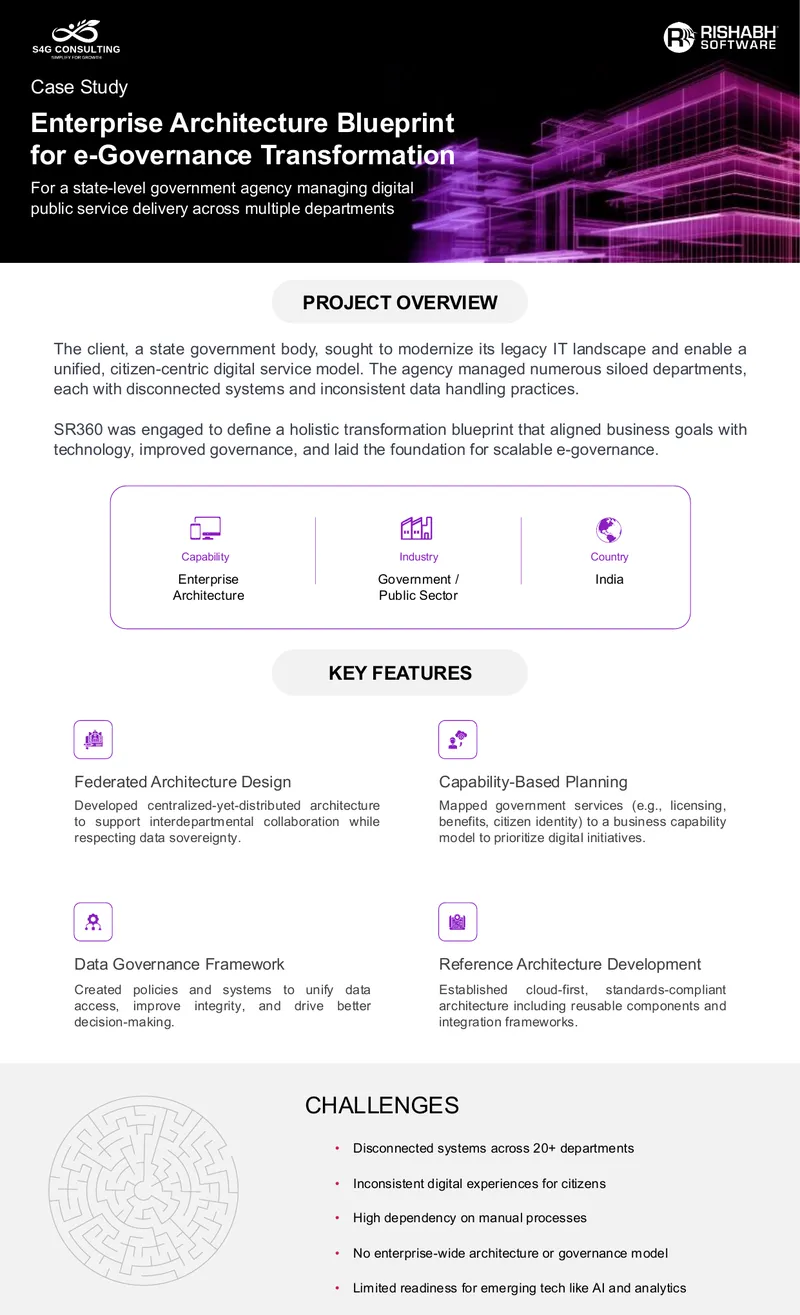 S4G CONSULTING
SIMPLIFY FOR GROWTH

RISHABH SOFTWARE

Case Study

Enterprise Architecture Blueprint for e-Governance Transformation

For a state-level government agency managing digital public service delivery across multiple departments

PROJECT OVERVIEW

The client, a state government body, sought to modernize its legacy IT landscape and enable a unified, citizen-centric digital service model. The agency managed numerous siloed departments, each with disconnected systems and inconsistent data handling practices.

SR360 was engaged to define a holistic transformation blueprint that aligned business goals with technology, improved governance, and laid the foundation for scalable e-governance.

Capability
Enterprise Architecture

Industry
Government / Public Sector

Country
India

KEY FEATURES

Federated Architecture Design
Developed centralized-yet-distributed architecture to support interdepartmental collaboration while respecting data sovereignty.

Capability-Based Planning
Mapped government services (e.g., licensing, benefits, citizen identity) to a business capability model to prioritize digital initiatives.

Data Governance Framework
Created policies and systems to unify data access, improve integrity, and drive better decision-making.

Reference Architecture Development
Established cloud-first, standards-compliant architecture including reusable components and integration frameworks.

CHALLENGES

• Disconnected systems across 20+ departments
• Inconsistent digital experiences for citizens
• High dependency on manual processes
• No enterprise-wide architecture or governance model
• Limited readiness for emerging tech like AI and analytics